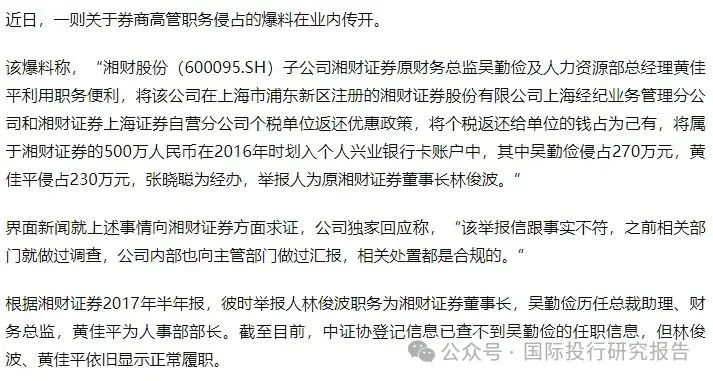 近日，一则关于券商高管职务侵占的爆料在业内传开。

该爆料称，“湘财股份（600095.SH）子公司湘财证券原财务总监吴勤俭及人力资源部总经理黄佳平利用职务便利，将该公司在上海市浦东新区注册的湘财证券股份有限公司上海经纪业务管理分公司和湘财证券上海证券自营分公司个税单位返还优惠政策，将个税返还给单位的钱占为己有，将属于湘财证券的500万人民币在2016年时划入个人兴业银行卡账户中，其中吴勤俭侵占270万元，黄佳平侵占230万元，张晓聪为经办，举报人为原湘财证券董事长林俊波。”

界面新闻就上述事情向湘财证券方面求证，公司独家回应称，“该举报信跟事实不符，之前相关部门就做过调查，公司内部也向主管部门做过汇报，相关处置都是合规的。”

根据湘财证券2017年半年报，彼时举报人林俊波职务为湘财证券董事长，吴勤俭历任总裁助理、财务总监，黄佳平为人事部部长。截至目前，中证协登记信息已查不到吴勤俭的任职信息，但林俊波、黄佳平依旧显示正常履职。

公众号 · 国际投行研究报告